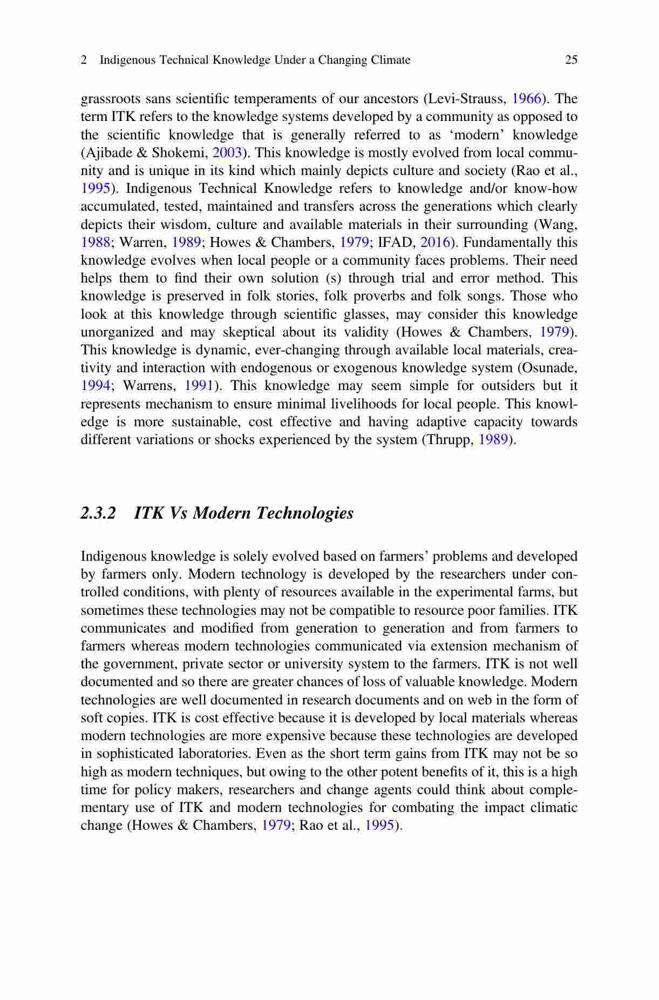 2 Indigenous Technical Knowledge Under a Changing Climate 25

grassroots sans scientific temperaments of our ancestors (Levi-Strauss, 1966). The term ITK refers to the knowledge systems developed by a community as opposed to the scientific knowledge that is generally referred to as 'modern' knowledge (Ajibade & Shokemi, 2003). This knowledge is mostly evolved from local community and is unique in its kind which mainly depicts culture and society (Rao et al., 1995). Indigenous Technical Knowledge refers to knowledge and/or know-how accumulated, tested, maintained and transfers across the generations which clearly depicts their wisdom, culture and available materials in their surrounding (Wang, 1988; Warren, 1989; Howes & Chambers, 1979; IFAD, 2016). Fundamentally this knowledge evolves when local people or a community faces problems. Their need helps them to find their own solution (s) through trial and error method. This knowledge is preserved in folk stories, folk proverbs and folk songs. Those who look at this knowledge through scientific glasses, may consider this knowledge unorganized and may skeptical about its validity (Howes & Chambers, 1979). This knowledge is dynamic, ever-changing through available local materials, creativity and interaction with endogenous or exogenous knowledge system (Osunade, 1994; Warrens, 1991). This knowledge may seem simple for outsiders but it represents mechanism to ensure minimal livelihoods for local people. This knowledge is more sustainable, cost effective and having adaptive capacity towards different variations or shocks experienced by the system (Thrupp, 1989).

2.3.2 ITK Vs Modern Technologies

Indigenous knowledge is solely evolved based on farmers' problems and developed by farmers only. Modern technology is developed by the researchers under controlled conditions, with plenty of resources available in the experimental farms, but sometimes these technologies may not be compatible to resource poor families. ITK communicates and modified from generation to generation and from farmers to farmers whereas modern technologies communicated via extension mechanism of the government, private sector or university system to the farmers. ITK is not well documented and so there are greater chances of loss of valuable knowledge. Modern technologies are well documented in research documents and on web in the form of soft copies. ITK is cost effective because it is developed by local materials whereas modern technologies are more expensive because these technologies are developed in sophisticated laboratories. Even as the short term gains from ITK may not be so high as modern techniques, but owing to the other potent benefits of it, this is a high time for policy makers, researchers and change agents could think about complementary use of ITK and modern technologies for combating the impact climatic change (Howes & Chambers, 1979; Rao et al., 1995).